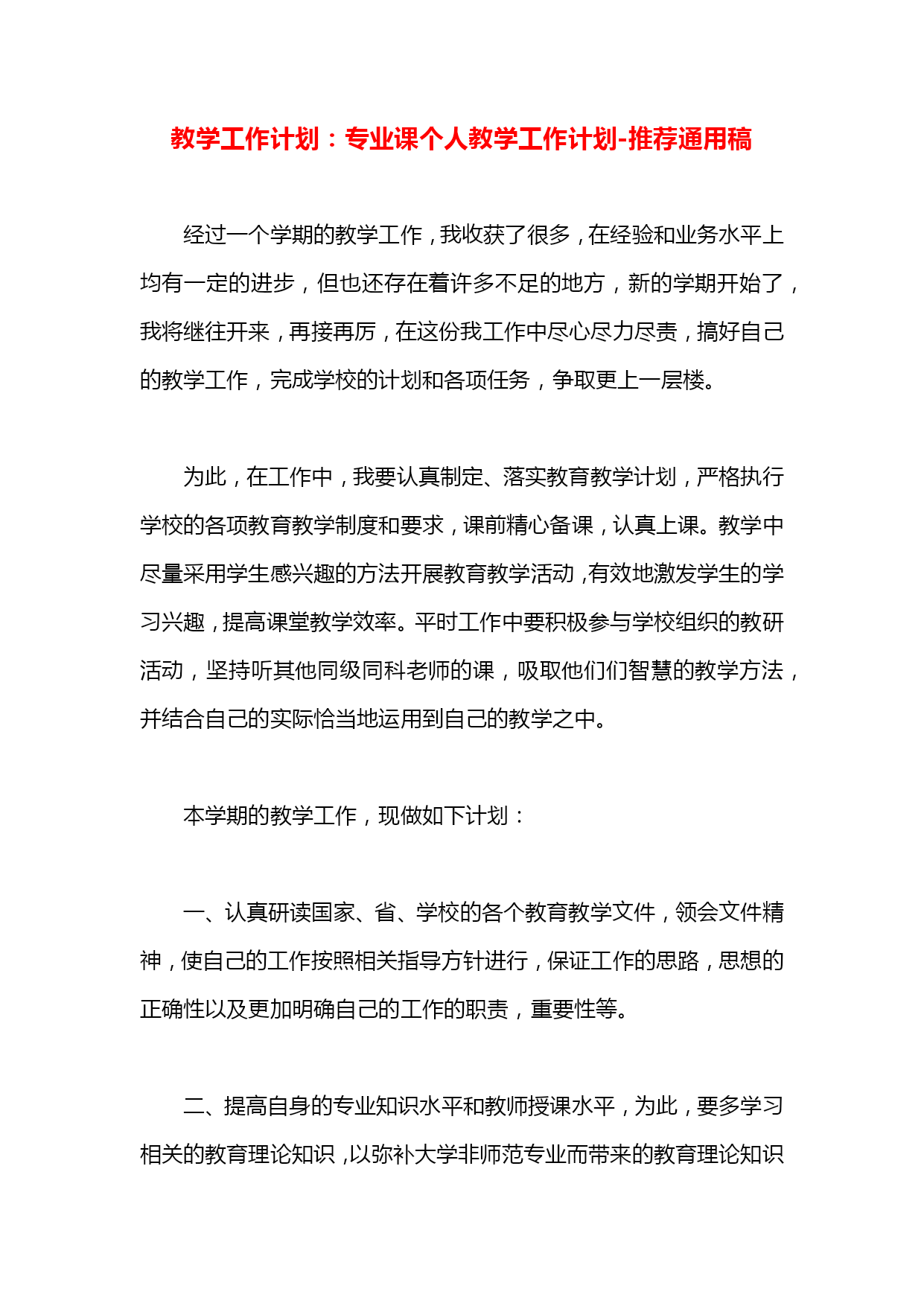 教学工作计划：专业课个人教学工作计划-推荐通用稿

经过一个学期的教学工作，我收获了很多，在经验和业务水平上均有一定的进步，但也还存在着许多不足的地方，新的学期开始了，我将继往开来，再接再厉，在这份我工作中尽心尽力尽责，搞好自己的教学工作，完成学校的计划和各项任务，争取更上一层楼。

为此，在工作中，我要认真制定、落实教育教学计划，严格执行学校的各项教育教学制度和要求，课前精心备课，认真上课。教学中尽量采用学生感兴趣的方法开展教育教学活动，有效地激发学生的学习兴趣，提高课堂教学效率。平时工作中要积极参与学校组织的教研活动，坚持听其他同级同科老师的课，吸取他们们智慧的教学方法，并结合自己的实际恰当地运用到自己的教学之中。

本学期的教学工作，现做如下计划：

一、认真研读国家、省、学校的各个教育教学文件，领会文件精神，使自己的工作按照相关指导方针进行，保证工作的思路，思想的正确性以及更加明确自己的工作的职责，重要性等。

二、提高自身的专业知识水平和教师授课水平，为此，要多学习相关的教育理论知识，以弥补大学非师范专业而带来的教育理论知识